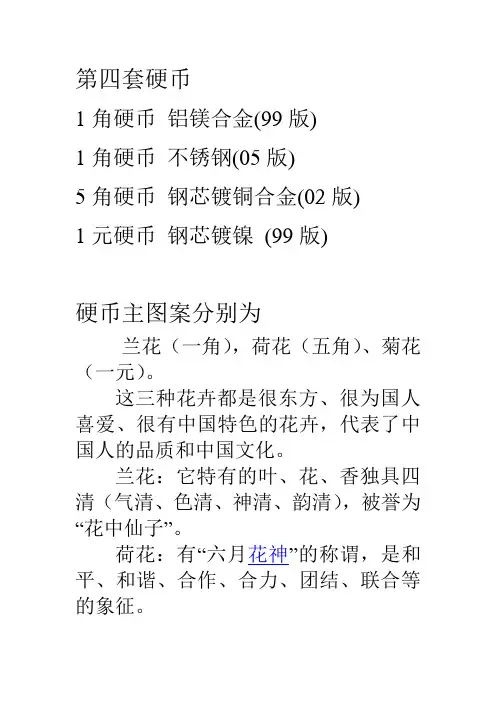 第四套硬币

1 角硬币 铝镁合金(99 版)

1 角硬币 不锈钢(05 版)

5 角硬币 钢芯镀铜合金(02 版)

1 元硬币 钢芯镀镍 (99 版)

硬币主图案分别为

兰花（一角），荷花（五角）、菊花（一元）。

这三种花卉都是很东方、很为国人喜爱、很有中国特色的花卉，代表了中国人的品质和中国文化。

兰花：它特有的叶、花、香独具四清（气清、色清、神清、韵清），被誉为“花中仙子”。

荷花：有“六月花神”的称谓，是和平、和谐、合作、合力、团结、联合等的象征。